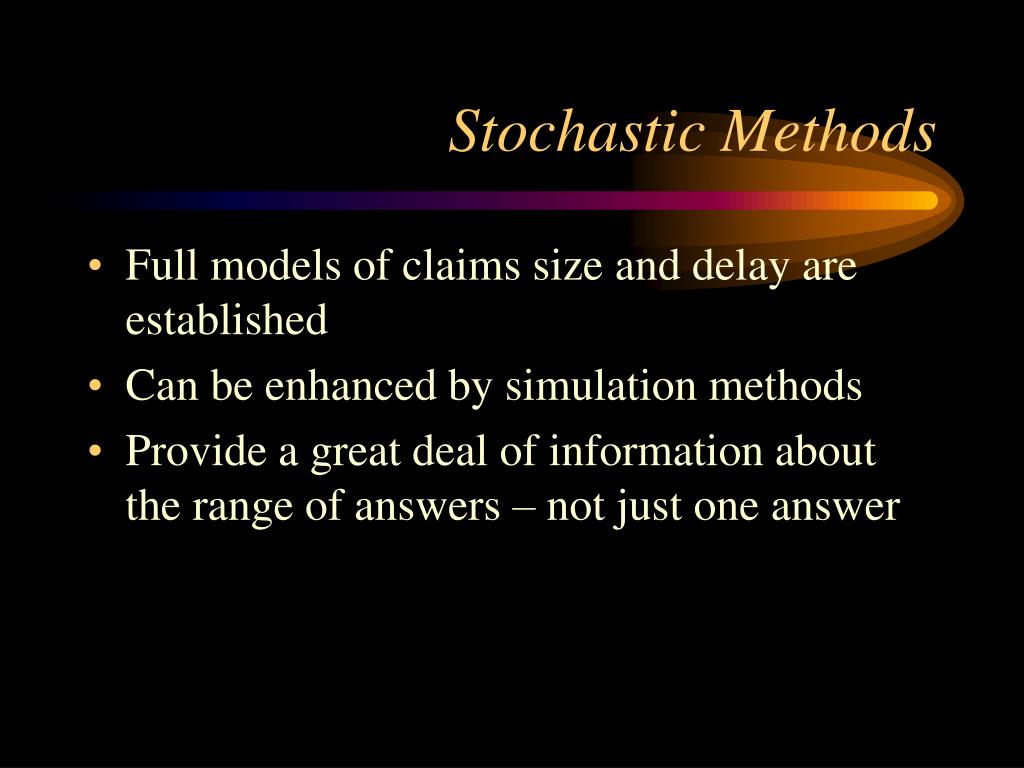 Stochastic Methods

• Full models of claims size and delay are established
• Can be enhanced by simulation methods
• Provide a great deal of information about the range of answers – not just one answer